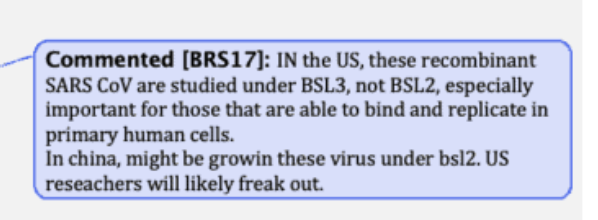 Commented [BRS17]: IN the US, these recombinant SARS CoV are studied under BSL3, not BSL2, especially important for those that are able to bind and replicate in primary human cells.
In china, might be growin these virus under bsl2. US reseachers will likely freak out.